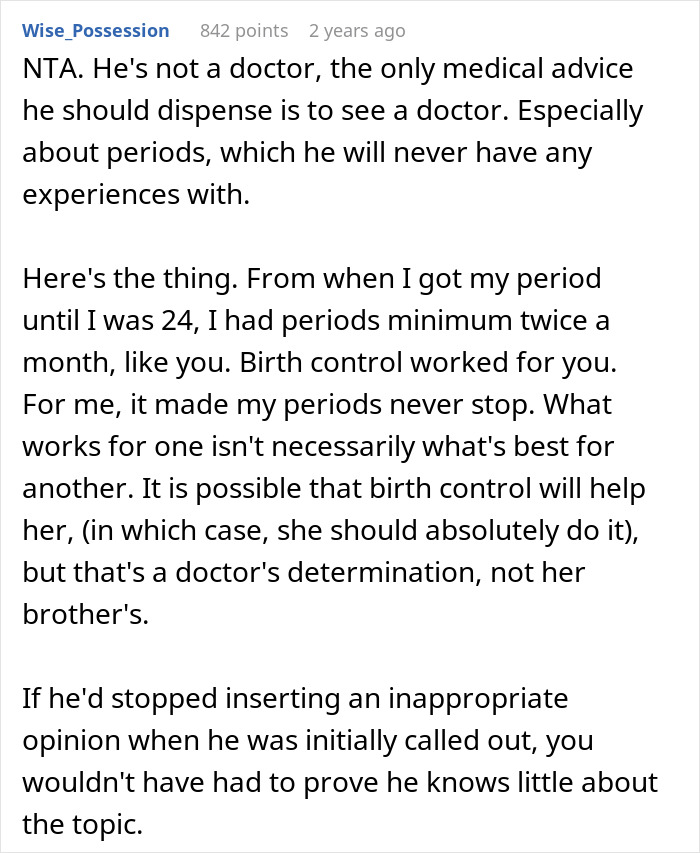 Wise_Possession 842 points 2 years ago

NTA. He's not a doctor, the only medical advice he should dispense is to see a doctor. Especially about periods, which he will never have any experiences with.

Here's the thing. From when I got my period until I was 24, I had periods minimum twice a month, like you. Birth control worked for you. For me, it made my periods never stop. What works for one isn't necessarily what's best for another. It is possible that birth control will help her, (in which case, she should absolutely do it), but that's a doctor's determination, not her brother's.

If he'd stopped inserting an inappropriate opinion when he was initially called out, you wouldn't have had to prove he knows little about the topic.